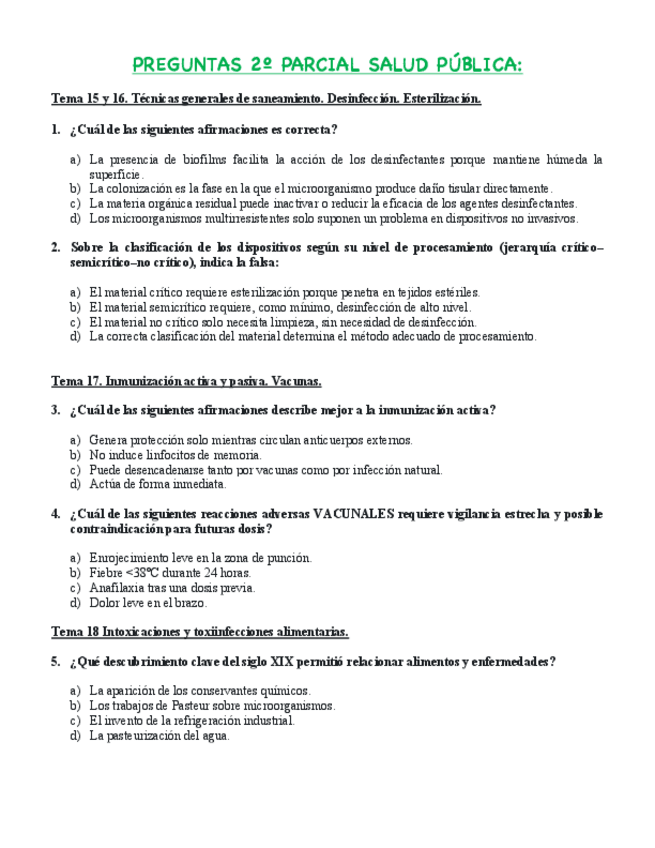 PREGUNTAS 2º PARCIAL SALUD PÚBLICA:

Tema 15 y 16. Técnicas generales de saneamiento. Desinfección. Esterilización.

1. ¿Cuál de las siguientes afirmaciones es correcta?

a) La presencia de biofilms facilita la acción de los desinfectantes porque mantiene húmeda la superficie.
b) La colonización es la fase en la que el microorganismo produce daño tisular directamente.
c) La materia orgánica residual puede inactivar o reducir la eficacia de los agentes desinfectantes.
d) Los microorganismos multirresistentes solo suponen un problema en dispositivos no invasivos.

2. Sobre la clasificación de los dispositivos según su nivel de procesamiento (jerarquía crítico–semicrítico–no crítico), indica la falsa:

a) El material crítico requiere esterilización porque penetra en tejidos estériles.
b) El material semicrítico requiere, como mínimo, desinfección de alto nivel.
c) El material no crítico solo necesita limpieza, sin necesidad de desinfección.
d) La correcta clasificación del material determina el método adecuado de procesamiento.

Tema 17. Inmunización activa y pasiva. Vacunas.

3. ¿Cuál de las siguientes afirmaciones describe mejor a la inmunización activa?

a) Genera protección solo mientras circulan anticuerpos externos.
b) No induce linfocitos de memoria.
c) Puede desencadenarse tanto por vacunas como por infección natural.
d) Actúa de forma inmediata.

4. ¿Cuál de las siguientes reacciones adversas VACUNALES requiere vigilancia estrecha y posible contraindicación para futuras dosis?

a) Enrojecimiento leve en la zona de punción.
b) Fiebre <38ºC durante 24 horas.
c) Anafilaxia tras una dosis previa.
d) Dolor leve en el brazo.

Tema 18 Intoxicaciones y toxiinfecciones alimentarias.

5. ¿Qué descubrimiento clave del siglo XIX permitió relacionar alimentos y enfermedades?

a) La aparición de los conservantes químicos.
b) Los trabajos de Pasteur sobre microorganismos.
c) El invento de la refrigeración industrial.
d) La pasteurización del agua.